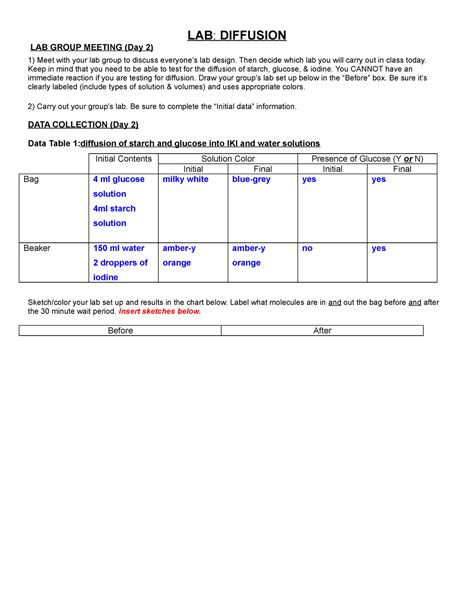 LAB: DIFFUSION

LAB GROUP MEETING (Day 2)

1) Meet with your lab group to discuss everyone's lab design. Then decide which lab you will carry out in class today. Keep in mind that you need to be able to test for the diffusion of starch, glucose, & iodine. You CANNOT have an immediate reaction if you are testing for diffusion. Draw your group's lab set up below in the "Before" box. Be sure it's clearly labeled (include types of solution & volumes) and uses appropriate colors.

2) Carry out your group's lab. Be sure to complete the "Initial data" information.

DATA COLLECTION (Day 2)

Data Table 1:diffusion of starch and glucose into IKI and water solutions

| | Initial Contents | Solution Color | | Presence of Glucose (Y or N) | |
|---|---|---|---|---|---|
| | | Initial | Final | Initial | Final |
| Bag | 4 ml glucose solution 4ml starch solution | milky white | blue-grey | yes | yes |
| Beaker | 150 ml water 2 droppers of iodine | amber-y orange | amber-y orange | no | yes |

Sketch/color your lab set up and results in the chart below. Label what molecules are in and out the bag before and after the 30 minute wait period. Insert sketches below.

| Before | After |
|---|---|